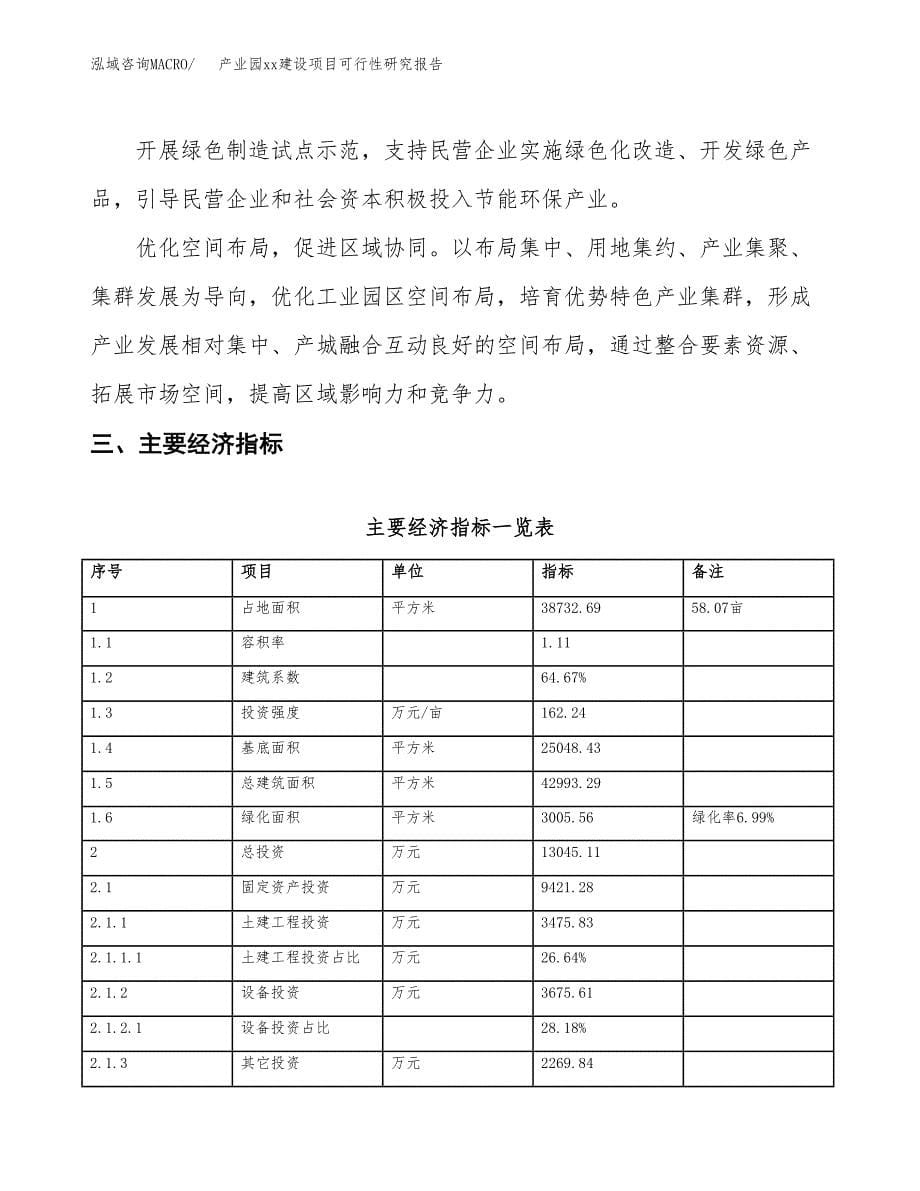 泓域咨询MACRO/ 产业园xx建设项目可行性研究报告

开展绿色制造试点示范，支持民营企业实施绿色化改造、开发绿色产品，引导民营企业和社会资本积极投入节能环保产业。

优化空间布局，促进区域协同。以布局集中、用地集约、产业集聚、集群发展为导向，优化工业园区空间布局，培育优势特色产业集群，形成产业发展相对集中、产城融合互动良好的空间布局，通过整合要素资源、拓展市场空间，提高区域影响力和竞争力。

三、主要经济指标

主要经济指标一览表

| 序号 | 项目 | 单位 | 指标 | 备注 |
|---|---|---|---|---|
| 1 | 占地面积 | 平方米 | 38732.69 | 58.07亩 |
| 1.1 | 容积率 | | 1.11 | |
| 1.2 | 建筑系数 | | 64.67% | |
| 1.3 | 投资强度 | 万元/亩 | 162.24 | |
| 1.4 | 基底面积 | 平方米 | 25048.43 | |
| 1.5 | 总建筑面积 | 平方米 | 42993.29 | |
| 1.6 | 绿化面积 | 平方米 | 3005.56 | 绿化率6.99% |
| 2 | 总投资 | 万元 | 13045.11 | |
| 2.1 | 固定资产投资 | 万元 | 9421.28 | |
| 2.1.1 | 土建工程投资 | 万元 | 3475.83 | |
| 2.1.1.1 | 土建工程投资占比 | 万元 | 26.64% | |
| 2.1.2 | 设备投资 | 万元 | 3675.61 | |
| 2.1.2.1 | 设备投资占比 | | 28.18% | |
| 2.1.3 | 其它投资 | 万元 | 2269.84 | |